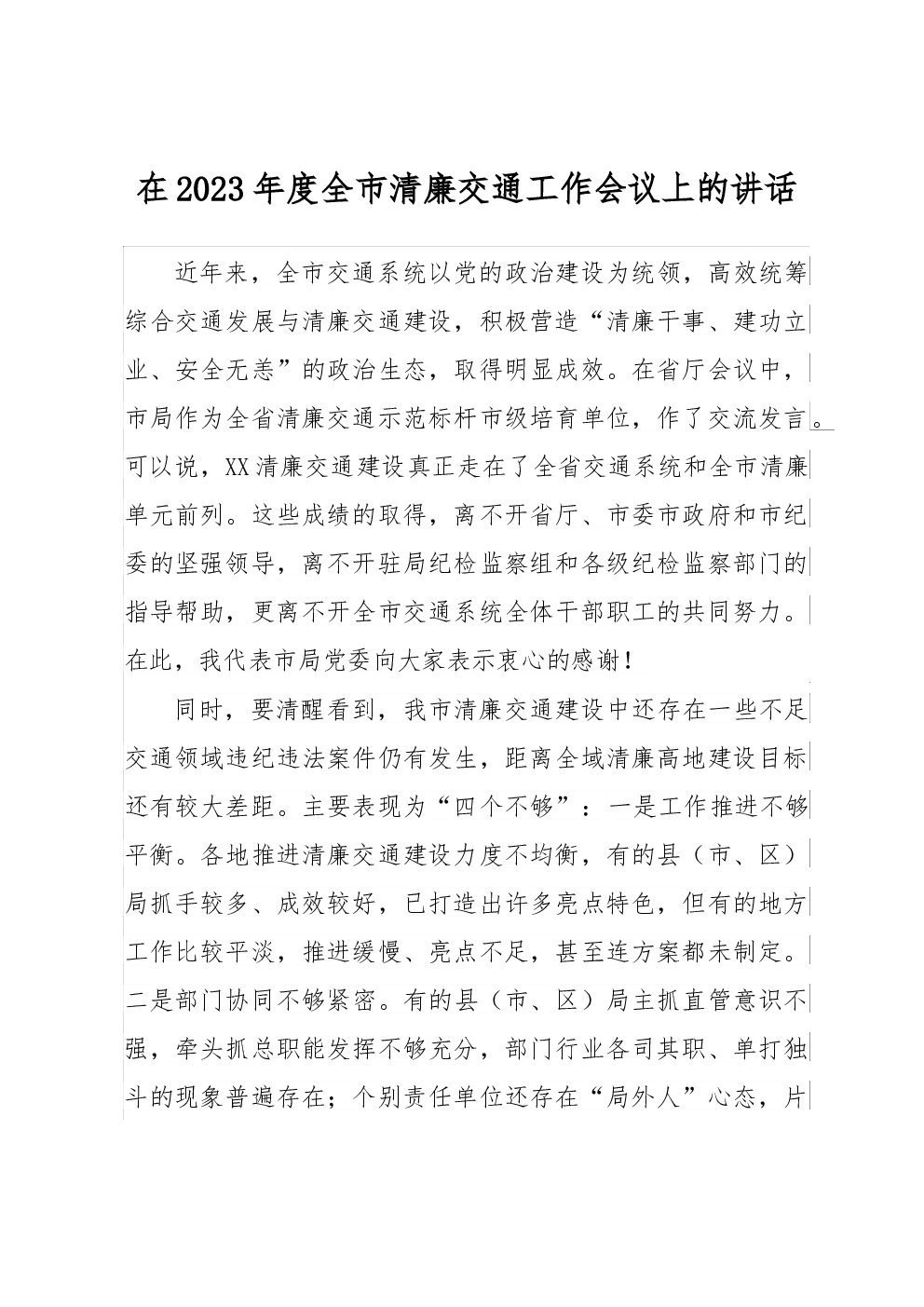 在2023年度全市清廉交通工作会议上的讲话

近年来，全市交通系统以党的政治建设为统领，高效统筹综合交通发展与清廉交通建设，积极营造“清廉干事、建功立业、安全无恙”的政治生态，取得明显成效。在省厅会议中，市局作为全省清廉交通示范标杆市级培育单位，作了交流发言。可以说，XX清廉交通建设真正走在了全省交通系统和全市清廉单元前列。这些成绩的取得，离不开省厅、市委市政府和市纪委的坚强领导，离不开驻局纪检监察组和各级纪检监察部门的指导帮助，更离不开全市交通系统全体干部职工的共同努力。在此，我代表市局党委向大家表示衷心的感谢！

同时，要清醒看到，我市清廉交通建设中还存在一些不足交通领域违纪违法案件仍有发生，距离全域清廉高地建设目标还有较大差距。主要表现为“四个不够”：一是工作推进不够平衡。各地推进清廉交通建设力度不均衡，有的县（市、区）局抓手较多、成效较好，已打造出许多亮点特色，但有的地方工作比较平淡，推进缓慢、亮点不足，甚至连方案都未制定。二是部门协同不够紧密。有的县（市、区）局主抓直管意识不强，牵头抓总职能发挥不够充分，部门行业各司其职、单打独斗的现象普遍存在；个别责任单位还存在“局外人”心态，片